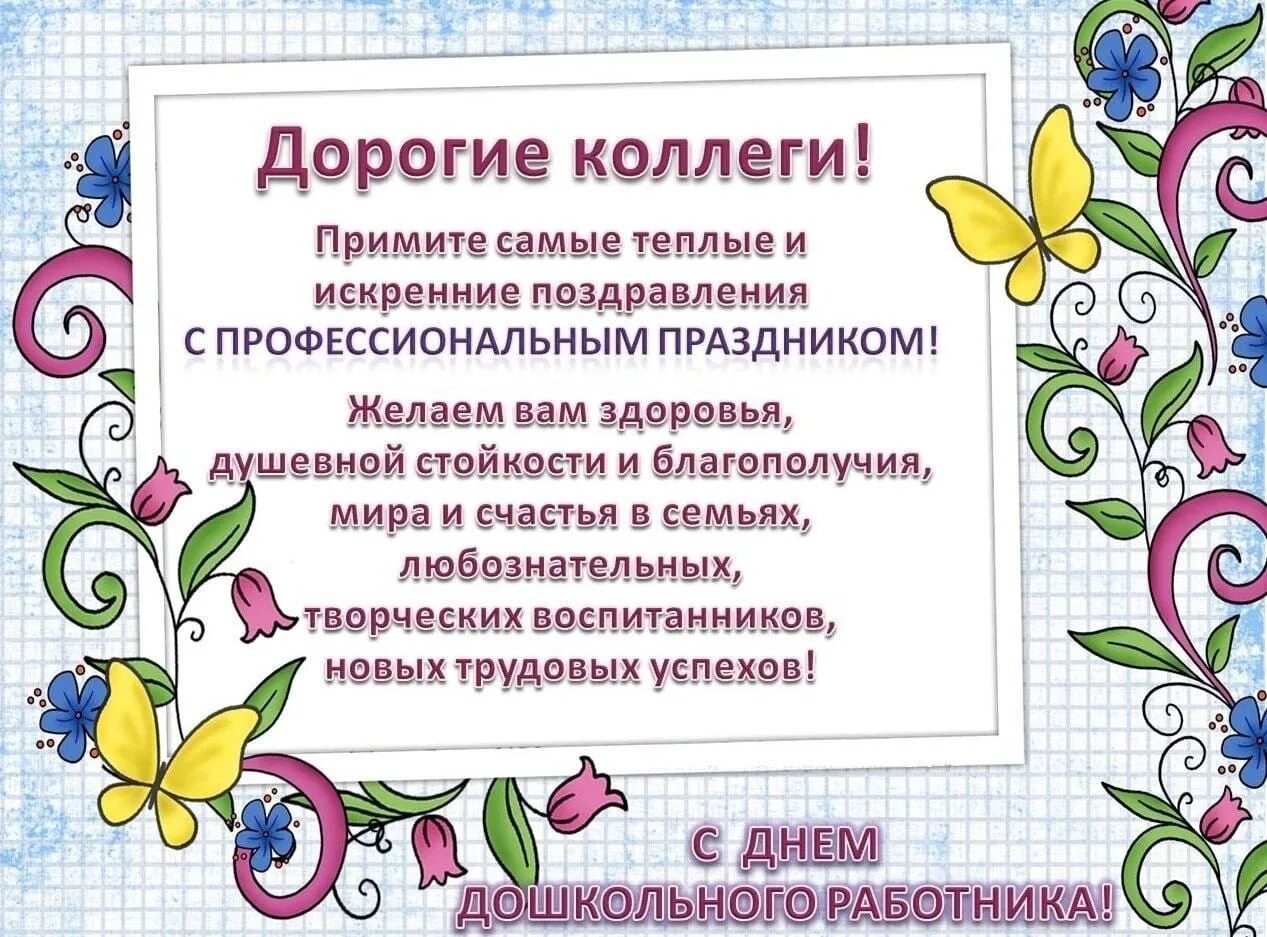 Дорогие коллеги!

Примите самые теплые и искренние поздравления С ПРОФЕССИОНАЛЬНЫМ ПРАЗДНИКОМ!

Желаем вам здоровья, душевной стойкости и благополучия, мира и счастья в семьях, любознательных, творческих воспитанников, новых трудовых успехов!

С ДНЕМ ДОШКОЛЬНОГО РАБОТНИКА!